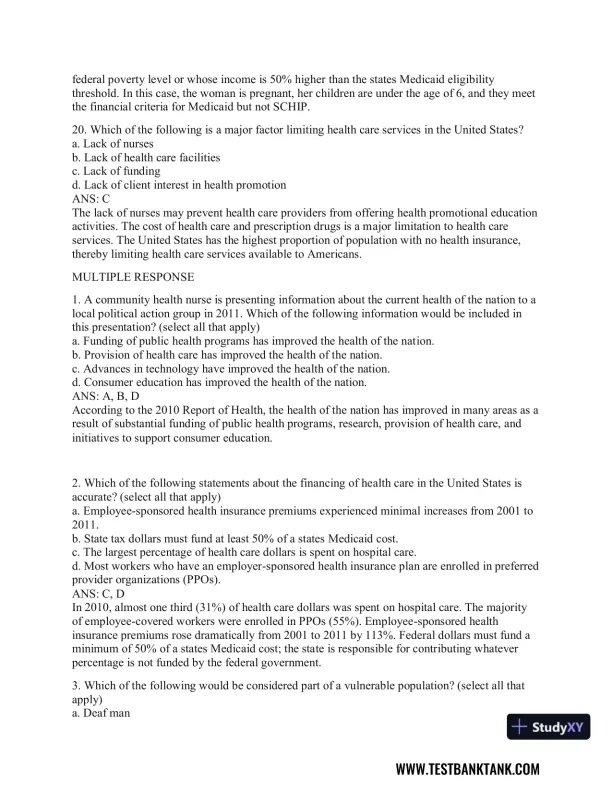 federal poverty level or whose income is 50% higher than the states Medicaid eligibility threshold. In this case, the woman is pregnant, her children are under the age of 6, and they meet the financial criteria for Medicaid but not SCHIP.

20. Which of the following is a major factor limiting health care services in the United States?
a. Lack of nurses
b. Lack of health care facilities
c. Lack of funding
d. Lack of client interest in health promotion
ANS: C
The lack of nurses may prevent health care providers from offering health promotional education activities. The cost of health care and prescription drugs is a major limitation to health care services. The United States has the highest proportion of population with no health insurance, thereby limiting health care services available to Americans.

MULTIPLE RESPONSE

1. A community health nurse is presenting information about the current health of the nation to a local political action group in 2011. Which of the following information would be included in this presentation? (select all that apply)
a. Funding of public health programs has improved the health of the nation.
b. Provision of health care has improved the health of the nation.
c. Advances in technology have improved the health of the nation.
d. Consumer education has improved the health of the nation.
ANS: A, B, D
According to the 2010 Report of Health, the health of the nation has improved in many areas as a result of substantial funding of public health programs, research, provision of health care, and initiatives to support consumer education.

2. Which of the following statements about the financing of health care in the United States is accurate? (select all that apply)
a. Employee-sponsored health insurance premiums experienced minimal increases from 2001 to 2011.
b. State tax dollars must fund at least 50% of a states Medicaid cost.
c. The largest percentage of health care dollars is spent on hospital care.
d. Most workers who have an employer-sponsored health insurance plan are enrolled in preferred provider organizations (PPOs).
ANS: C, D
In 2010, almost one third (31%) of health care dollars was spent on hospital care. The majority of employee-covered workers were enrolled in PPOs (55%). Employee-sponsored health insurance premiums rose dramatically from 2001 to 2011 by 113%. Federal dollars must fund a minimum of 50% of a states Medicaid cost; the state is responsible for contributing whatever percentage is not funded by the federal government.

3. Which of the following would be considered part of a vulnerable population? (select all that apply)
a. Deaf man

StudyXY

WWW.TESTBANKTANK.COM